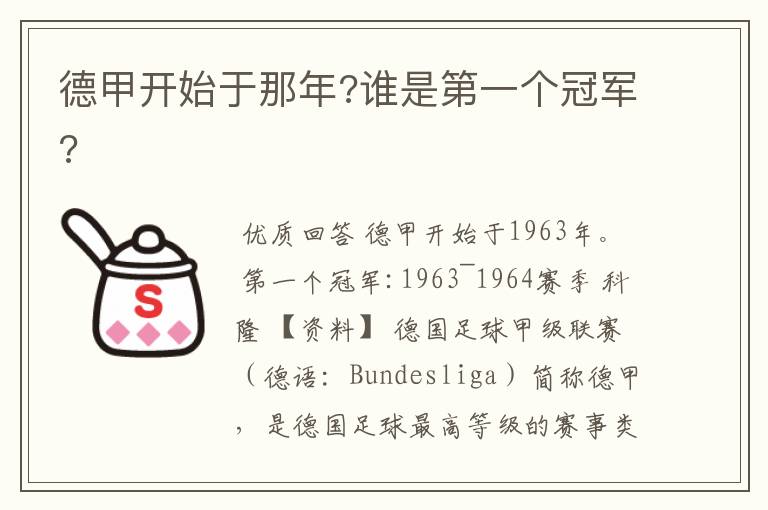 德甲开始于那年?谁是第一个冠军?

S

优质回答 德甲开始于1963年。第一个冠军:1963¯1964赛季 科隆 【资料】 德国足球甲级联赛(德语: Bundesliga)简称德甲,是德国足球最高等级的赛事类